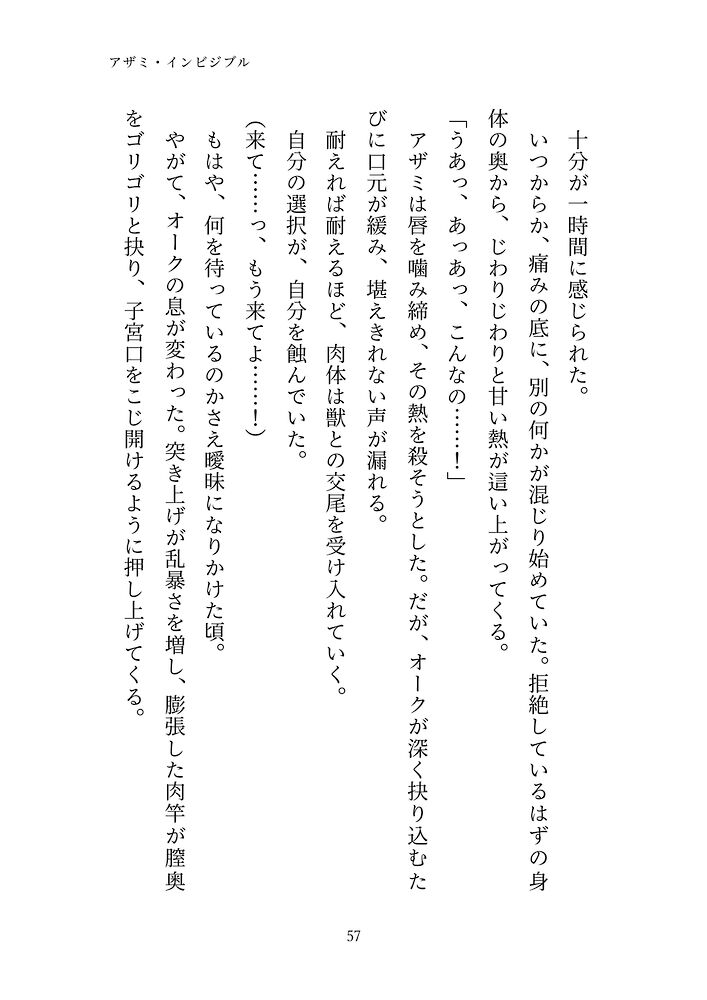 アザミ・インビジブル

十分が一時間に感じられた。

いつからか、痛みの底に、別の何かが混じり始めていた。拒絶しているはずの身体の奥から、じわりじわりと甘い熱が這い上がってくる。

「うあっ、あっあっ、こんなの……！」

アザミは唇を噛み締め、その熱を殺そうとした。だが、オークが深く抉り込むたびに口元が緩み、堪えきれない声が漏れる。

耐えれば耐えるほど、肉体は獣との交尾を受け入れていく。

自分の選択が、自分を蝕んでいた。

（来て……っ、もう来てよ……！）

もはや、何を待っているのかさえ曖昧になりかけた頃。

やがて、オークの息が変わった。突き上げが乱暴さを増し、膨張した肉竿が膣奥をゴリゴリと抉り、子宮口をこじ開けるように押し上げてくる。

57